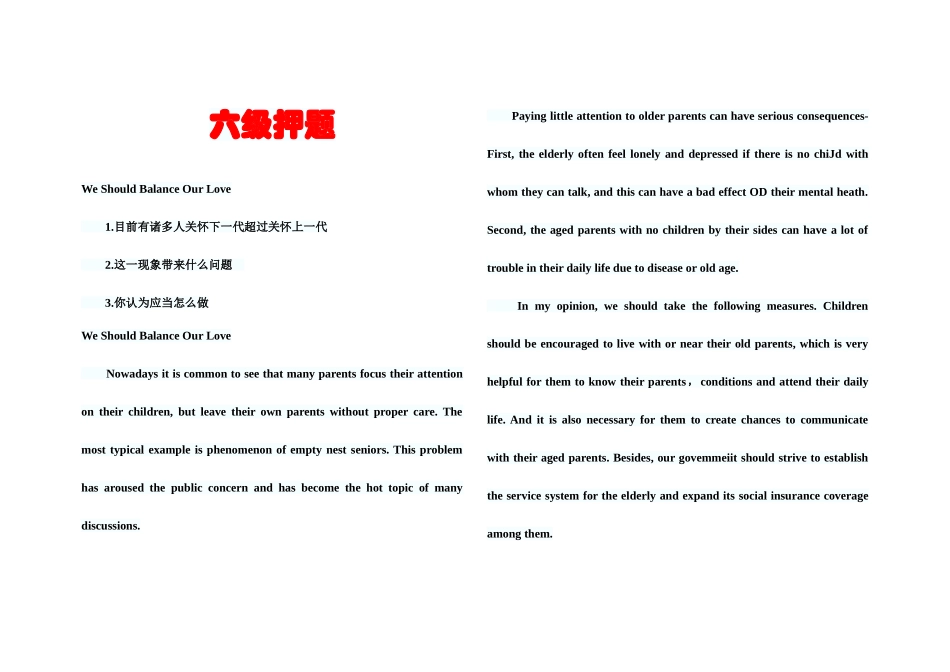 六级押题

We Should Balance Our Love

1.目前有诸多人关怀下一代超过关怀上一代

2.这一现象带来什么问题

3.你认为应当怎么做

We Should Balance Our Love

Nowadays it is common to see that many parents focus their attention on their children, but leave their own parents without proper care. The most typical example is phenomenon of empty nest seniors. This problem has aroused the public concern and has become the hot topic of many discussions.

Paying little attention to older parents can have serious consequences- First, the elderly often feel lonely and depressed if there is no chiJd with whom they can talk, and this can have a bad effect OD their mental heath. Second, the aged parents with no children by their sides can have a lot of trouble in their daily life due to disease or old age.

In my opinion, we should take the following measures. Children should be encouraged to live with or near their old parents, which is very helpful for them to know their parents， conditions and attend their daily life. And it is also necessary for them to create chances to communicate with their aged parents. Besides, our govemmeiit should strive to establish the service system for the elderly and expand its social insurance coverage among them.